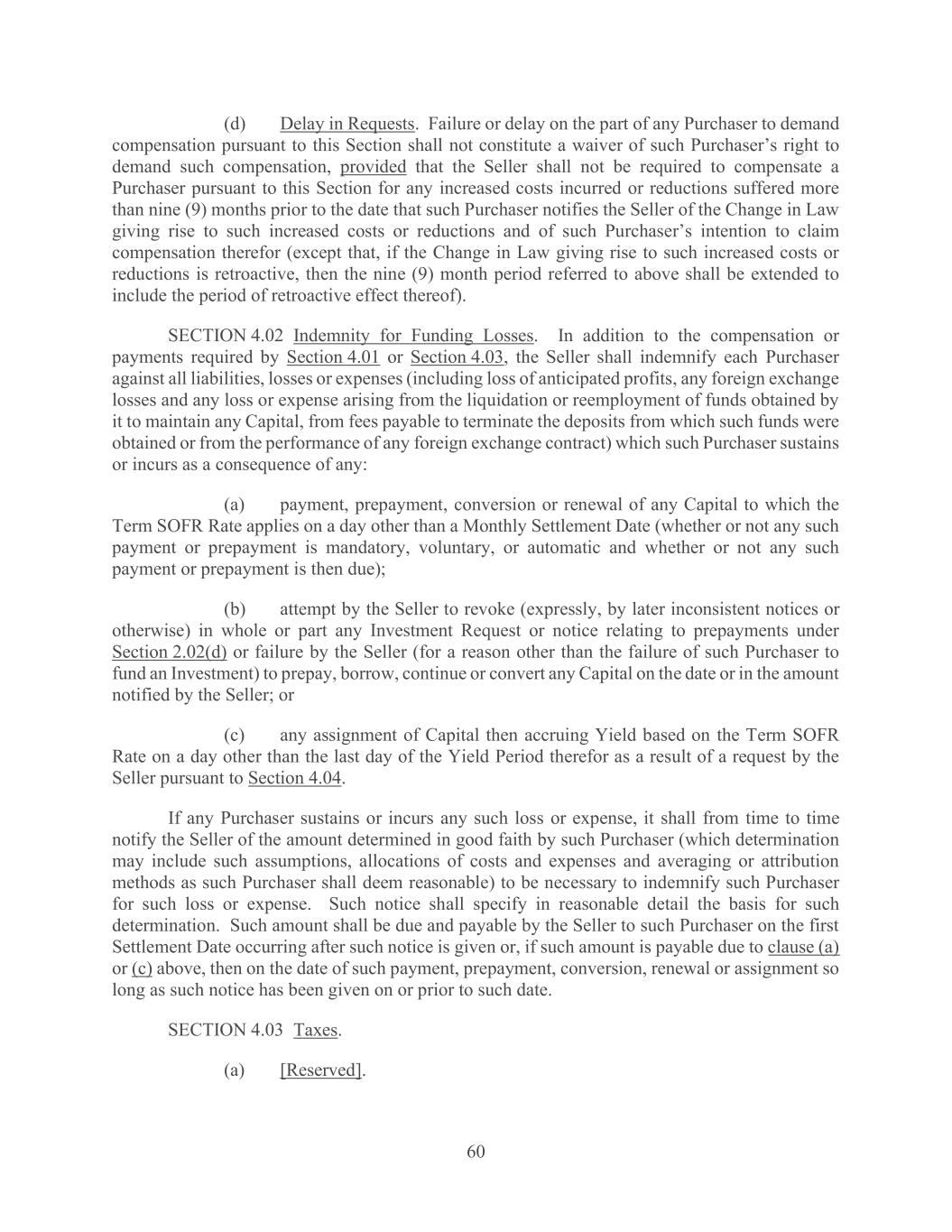 (d) Delay in Requests. Failure or delay on the part of any Purchaser to demand compensation pursuant to this Section shall not constitute a waiver of such Purchaser's right to demand such compensation, provided that the Seller shall not be required to compensate a Purchaser pursuant to this Section for any increased costs incurred or reductions suffered more than nine (9) months prior to the date that such Purchaser notifies the Seller of the Change in Law giving rise to such increased costs or reductions and of such Purchaser's intention to claim compensation therefor (except that, if the Change in Law giving rise to such increased costs or reductions is retroactive, then the nine (9) month period referred to above shall be extended to include the period of retroactive effect thereof).

SECTION 4.02 Indemnity for Funding Losses. In addition to the compensation or payments required by Section 4.01 or Section 4.03, the Seller shall indemnify each Purchaser against all liabilities, losses or expenses (including loss of anticipated profits, any foreign exchange losses and any loss or expense arising from the liquidation or reemployment of funds obtained by it to maintain any Capital, from fees payable to terminate the deposits from which such funds were obtained or from the performance of any foreign exchange contract) which such Purchaser sustains or incurs as a consequence of any:

(a) payment, prepayment, conversion or renewal of any Capital to which the Term SOFR Rate applies on a day other than a Monthly Settlement Date (whether or not any such payment or prepayment is mandatory, voluntary, or automatic and whether or not any such payment or prepayment is then due);

(b) attempt by the Seller to revoke (expressly, by later inconsistent notices or otherwise) in whole or part any Investment Request or notice relating to prepayments under Section 2.02(d) or failure by the Seller (for a reason other than the failure of such Purchaser to fund an Investment) to prepay, borrow, continue or convert any Capital on the date or in the amount notified by the Seller; or

(c) any assignment of Capital then accruing Yield based on the Term SOFR Rate on a day other than the last day of the Yield Period therefor as a result of a request by the Seller pursuant to Section 4.04.

If any Purchaser sustains or incurs any such loss or expense, it shall from time to time notify the Seller of the amount determined in good faith by such Purchaser (which determination may include such assumptions, allocations of costs and expenses and averaging or attribution methods as such Purchaser shall deem reasonable) to be necessary to indemnify such Purchaser for such loss or expense. Such notice shall specify in reasonable detail the basis for such determination. Such amount shall be due and payable by the Seller to such Purchaser on the first Settlement Date occurring after such notice is given or, if such amount is payable due to clause (a) or (c) above, then on the date of such payment, prepayment, conversion, renewal or assignment so long as such notice has been given on or prior to such date.

SECTION 4.03 Taxes.

(a) [Reserved].

60